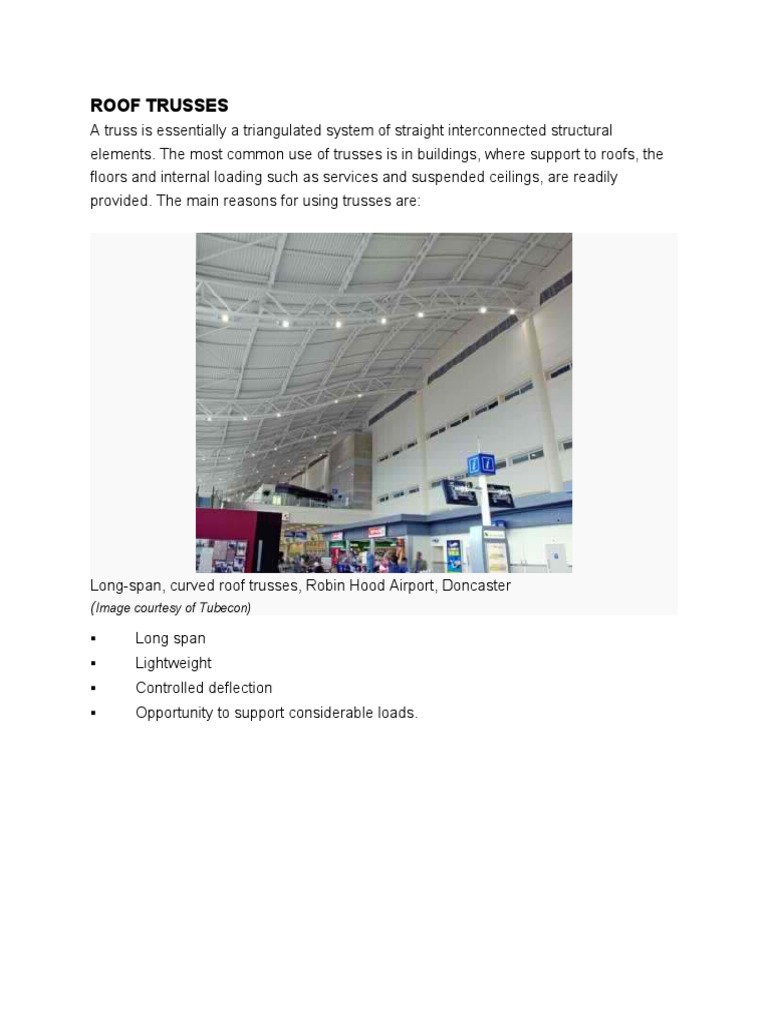 ROOF TRUSSES

A truss is essentially a triangulated system of straight interconnected structural elements. The most common use of trusses is in buildings, where support to roofs, the floors and internal loading such as services and suspended ceilings, are readily provided. The main reasons for using trusses are:

Long-span, curved roof trusses, Robin Hood Airport, Doncaster
(Image courtesy of Tubecon)

▪ Long span
▪ Lightweight
▪ Controlled deflection
▪ Opportunity to support considerable loads.